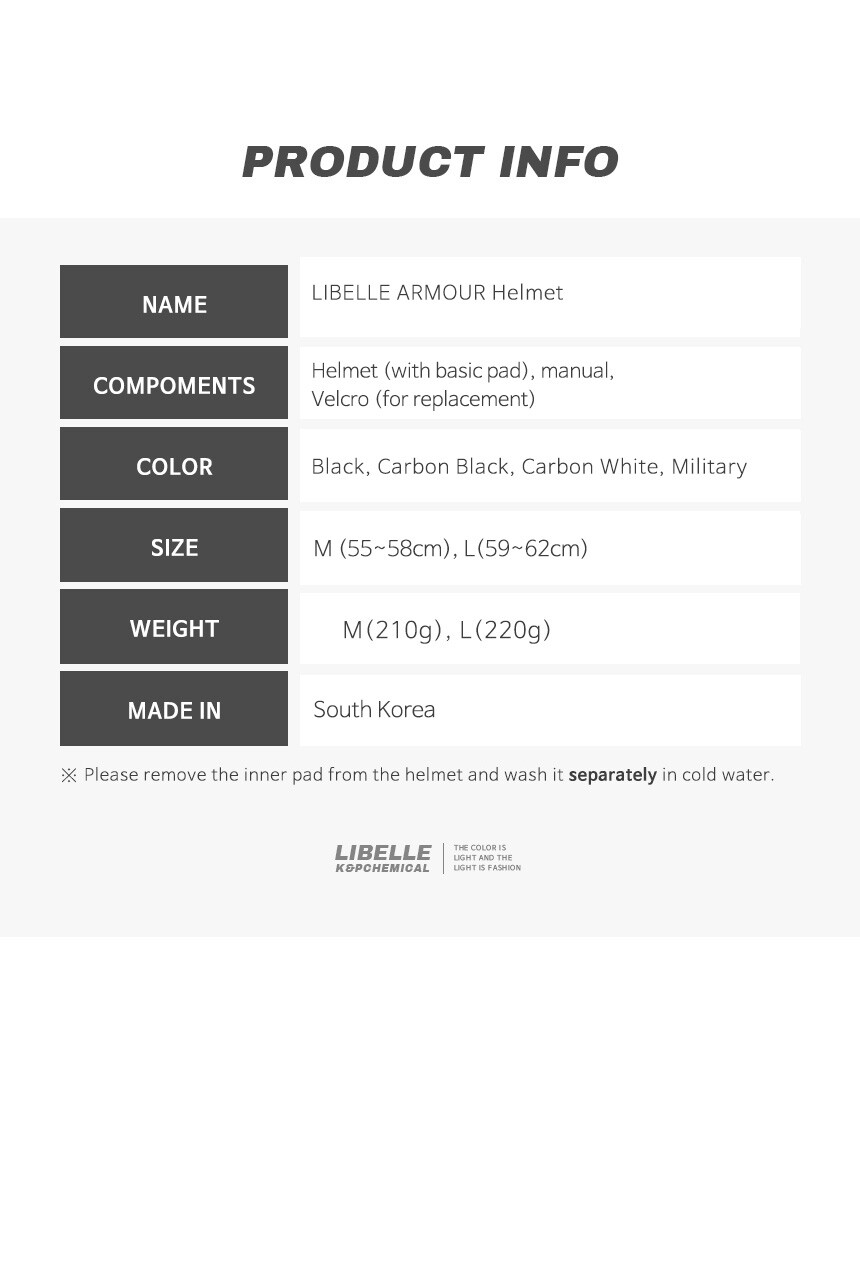 PRODUCT INFO

NAME
LIBELLE ARMOUR Helmet

COMPOMENTS
Helmet (with basic pad), manual,
Velcro (for replacement)

COLOR
Black, Carbon Black, Carbon White, Military

SIZE
M (55~58cm), L(59~62cm)

WEIGHT
M(210g), L(220g)

MADE IN
South Korea

※ Please remove the inner pad from the helmet and wash it separately in cold water.

LIBELLE
K&PCHEMICAL
THE COLOR IS
LIGHT AND THE
LIGHT IS FASHION